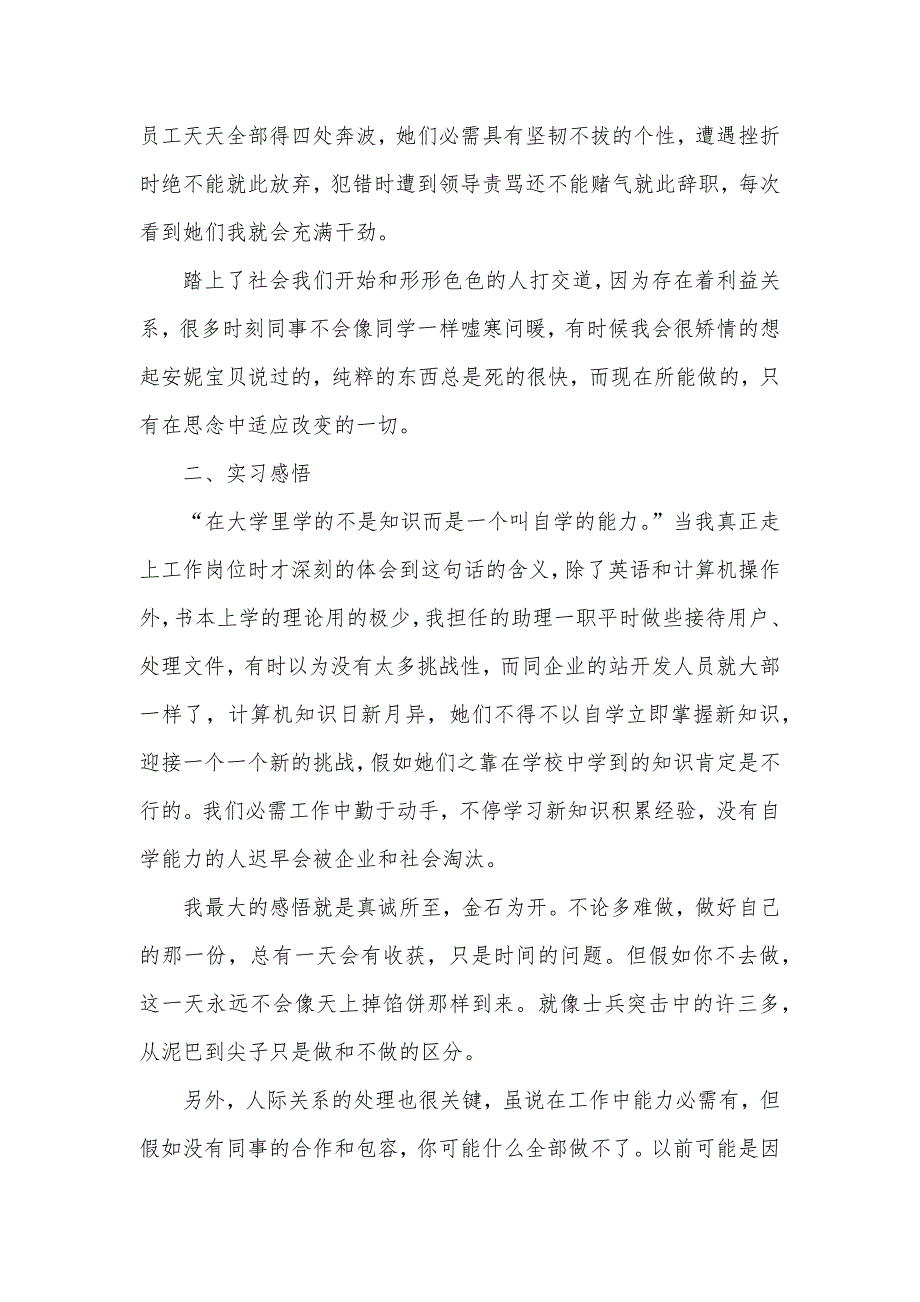 员工天天全部得四处奔波，她们必需具有坚韧不拔的个性，遭遇挫折时绝不能就此放弃，犯错时遭到领导责骂还不能赌气就此辞职，每次看到她们我就会充满干劲。

踏上了社会我们开始和形形色色的人打交道，因为存在着利益关系，很多时刻同事不会像同学一样嘘寒问暖，有时候我会很矫情的想起安妮宝贝说过的，纯粹的东西总是死的很快，而现在所能做的，只有在思念中适应改变的一切。

二、实习感悟

“在大学里学的不是知识而是一个叫自学的能力。”当我真正走上工作岗位时才深刻的体会到这句话的含义，除了英语和计算机操作外，书本上学的理论用的极少，我担任的助理一职平时做些接待用户、处理文件，有时以为没有太多挑战性，而同企业的站开发人员就大部一样了，计算机知识日新月异，她们不得不以自学立即掌握新知识，迎接一个一个新的挑战，假如她们之靠在学校中学到的知识肯定是不行的。我们必需工作中勤于动手，不停学习新知识积累经验，没有自学能力的人迟早会被企业和社会淘汰。

我最大的感悟就是真诚所至，金石为开。不论多难做，做好自己的那一份，总有一天会有收获，只是时间的问题。但假如你不去做，这一天永远不会像天上掉馅饼那样到来。就像士兵突击中的许三多，从泥巴到尖子只是做和不做的区分。

另外，人际关系的处理也很关键，虽说在工作中能力必需有，但假如没有同事的合作和包容，你可能什么全部做不了。以前可能是因